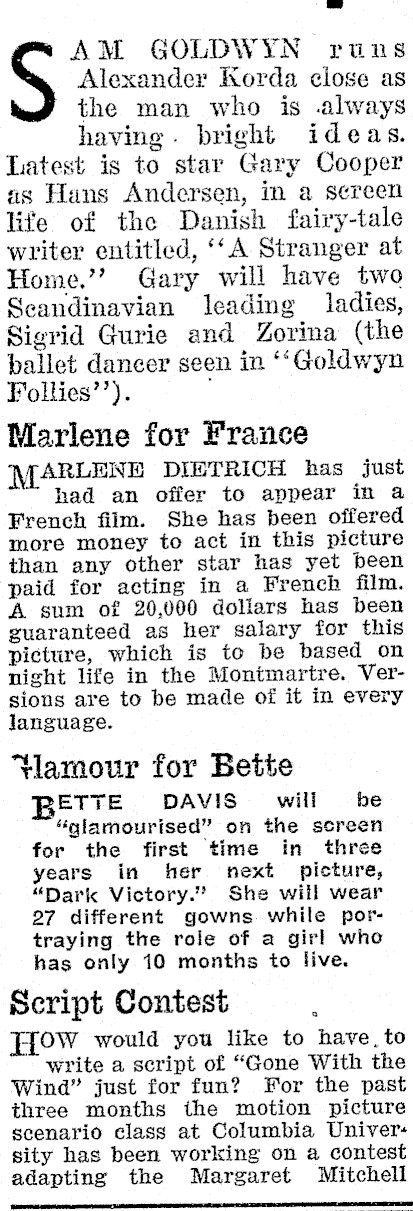 SAM GOLDWYN runs Alexander Korda close as the man who is always having bright ideas. Latest is to star Gary Cooper as Hans Andersen, in a screen life of the Danish fairy-tale writer entitled, "A Stranger at Home." Gary will have two Scandinavian leading ladies, Sigrid Gurie and Zorina (the ballet dancer seen in "Goldwyn Follies").

Marlene for France

MARLENE DIETRICH has just had an offer to appear in a French film. She has been offered more money to act in this picture than any other star has yet been paid for acting in a French film. A sum of 20,000 dollars has been guaranteed as her salary for this picture, which is to be based on night life in the Montmartre. Versions are to be made of it in every language.

Glamour for Bette

BETTE DAVIS will be "glamourised" on the screen for the first time in three years in her next picture, "Dark Victory." She will wear 27 different gowns while portraying the role of a girl who has only 10 months to live.

Script Contest

HOW would you like to have to write a script of "Gone With the Wind" just for fun? For the past three months the motion picture scenario class at Columbia University has been working on a contest adapting the Margaret Mitchell